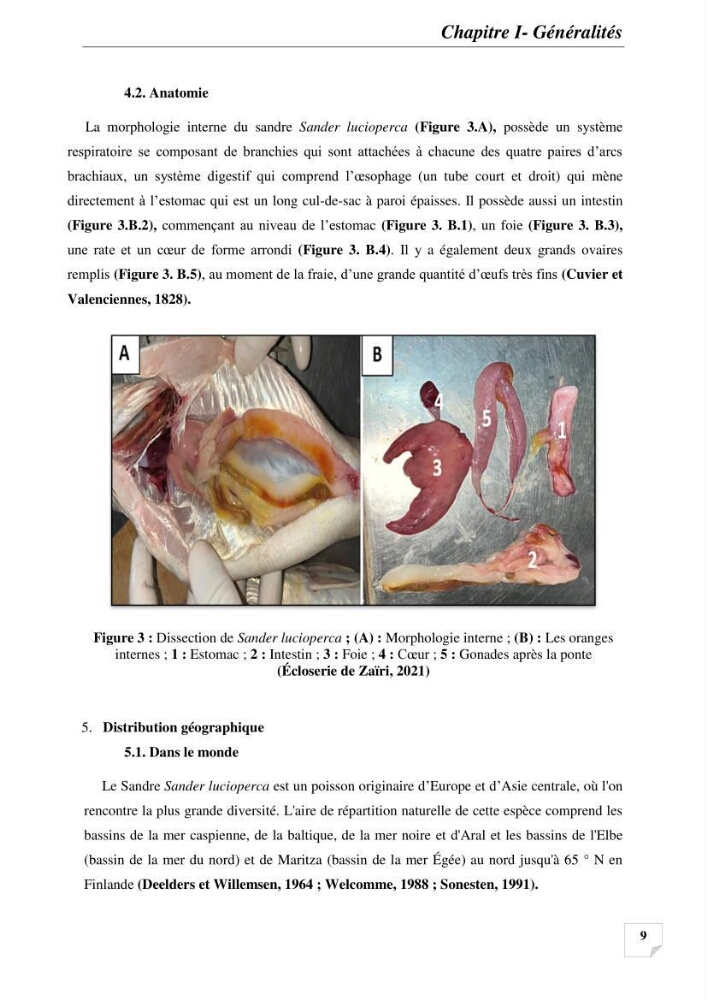 Chapitre I- Généralités

4.2. Anatomie

La morphologie interne du sandre Sander lucioperca (Figure 3.A), possède un système respiratoire se composant de branchies qui sont attachées à chacune des quatre paires d'arcs brachiaux, un système digestif qui comprend l'œsophage (un tube court et droit) qui mène directement à l'estomac qui est un long cul-de-sac à paroi épaisses. Il possède aussi un intestin (Figure 3.B.2), commençant au niveau de l'estomac (Figure 3. B.1), un foie (Figure 3. B.3), une rate et un cœur de forme arrondi (Figure 3. B.4). Il y a également deux grands ovaires remplis (Figure 3. B.5), au moment de la fraie, d'une grande quantité d'œufs très fins (Cuvier et Valenciennes, 1828).

A

B

4

5

1

3

2

Figure 3 : Dissection de Sander lucioperca ; (A) : Morphologie interne ; (B) : Les oranges internes ; 1 : Estomac ; 2 : Intestin ; 3 : Foie ; 4 : Cœur ; 5 : Gonades après la ponte (Écloserie de Zaïri, 2021)

5. Distribution géographique

5.1. Dans le monde

Le Sandre Sander lucioperca est un poisson originaire d'Europe et d'Asie centrale, où l'on rencontre la plus grande diversité. L'aire de répartition naturelle de cette espèce comprend les bassins de la mer caspienne, de la baltique, de la mer noire et d'Aral et les bassins de l'Elbe (bassin de la mer du nord) et de Maritza (bassin de la mer Égée) au nord jusqu'à 65 ° N en Finlande (Deelders et Willemsen, 1964 ; Welcomme, 1988 ; Sonesten, 1991).

9